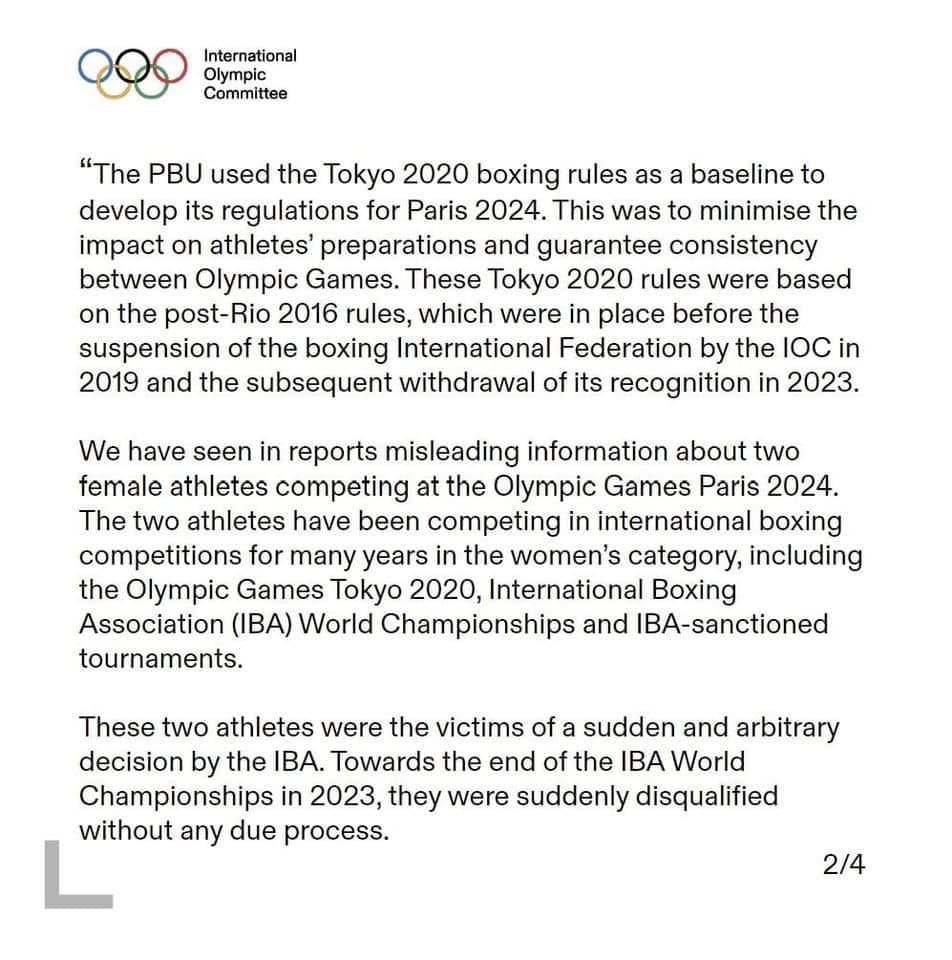 International Olympic Committee

“The PBU used the Tokyo 2020 boxing rules as a baseline to develop its regulations for Paris 2024. This was to minimise the impact on athletes’ preparations and guarantee consistency between Olympic Games. These Tokyo 2020 rules were based on the post-Rio 2016 rules, which were in place before the suspension of the boxing International Federation by the IOC in 2019 and the subsequent withdrawal of its recognition in 2023.

We have seen in reports misleading information about two female athletes competing at the Olympic Games Paris 2024. The two athletes have been competing in international boxing competitions for many years in the women’s category, including the Olympic Games Tokyo 2020, International Boxing Association (IBA) World Championships and IBA-sanctioned tournaments.

These two athletes were the victims of a sudden and arbitrary decision by the IBA. Towards the end of the IBA World Championships in 2023, they were suddenly disqualified without any due process.

2/4